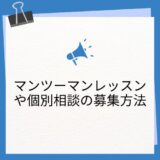 マンツーマンレッスンや個別相談の募集方法